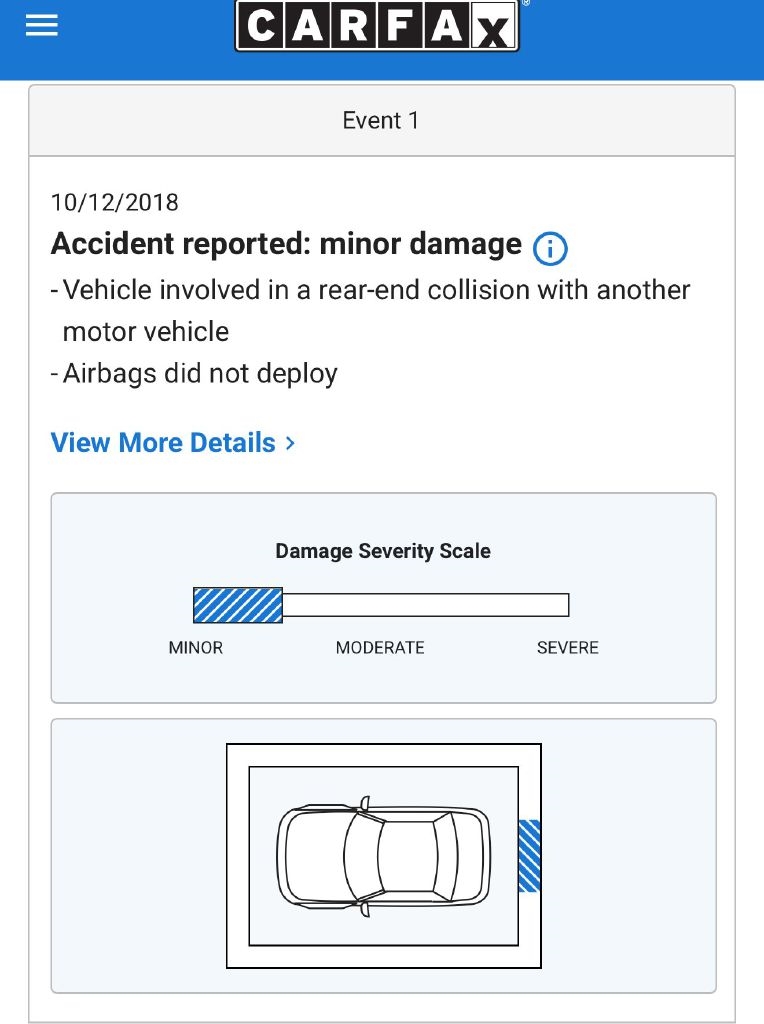 CARFAX

Event 1

10/12/2018

Accident reported: minor damage

- Vehicle involved in a rear-end collision with another motor vehicle
- Airbags did not deploy

View More Details >

Damage Severity Scale

MINOR MODERATE SEVERE